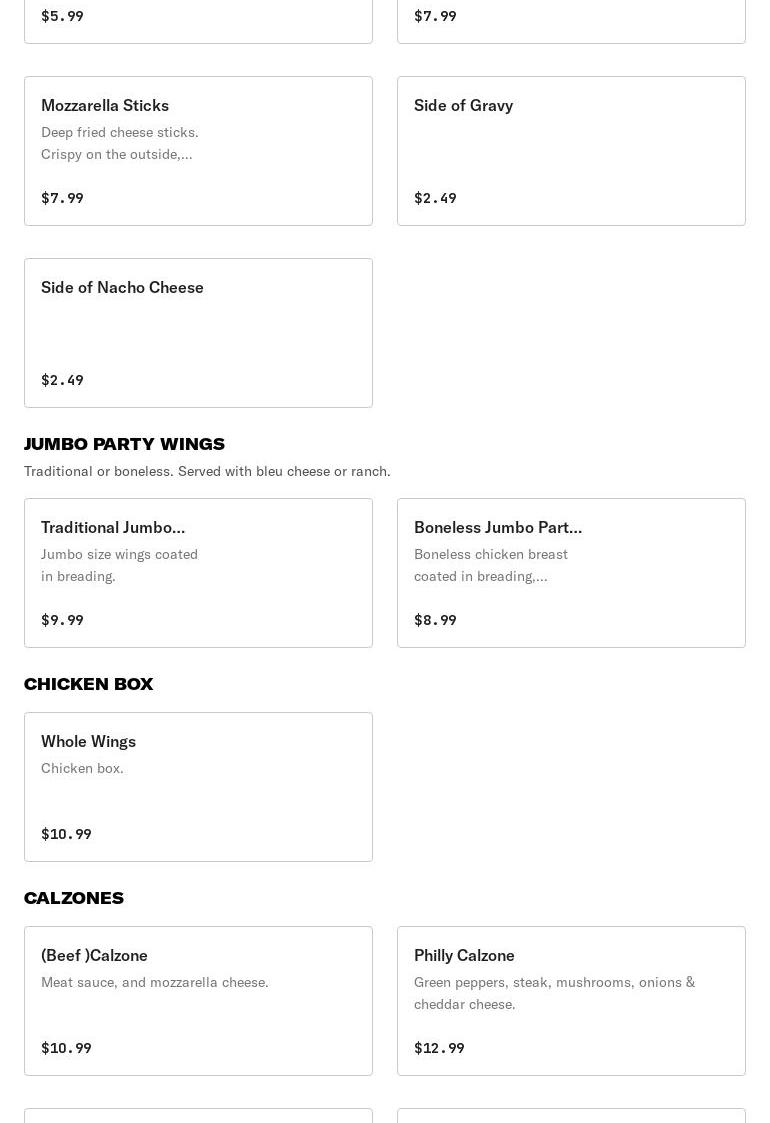 $5.99

$7.99

Mozzarella Sticks
Deep fried cheese sticks. Crispy on the outside,...

$7.99

Side of Gravy

$2.49

Side of Nacho Cheese

$2.49

JUMBO PARTY WINGS
Traditional or boneless. Served with bleu cheese or ranch.

Traditional Jumbo...
Jumbo size wings coated in breading.

$9.99

Boneless Jumbo Part...
Boneless chicken breast coated in breading,...

$8.99

CHICKEN BOX

Whole Wings
Chicken box.

$10.99

CALZONES

(Beef )Calzone
Meat sauce, and mozzarella cheese.

$10.99

Philly Calzone
Green peppers, steak, mushrooms, onions & cheddar cheese.

$12.99